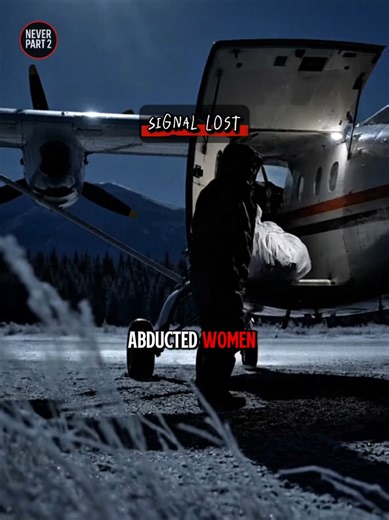 NEVER
PART 2

SIGNAL LOST

ABDUCTED WOMEN